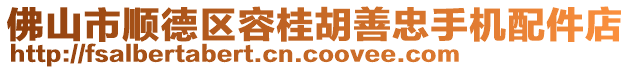 佛山市顺德区容桂胡善忠手机配件店
http://fsalbertabert.cn.coovee.com